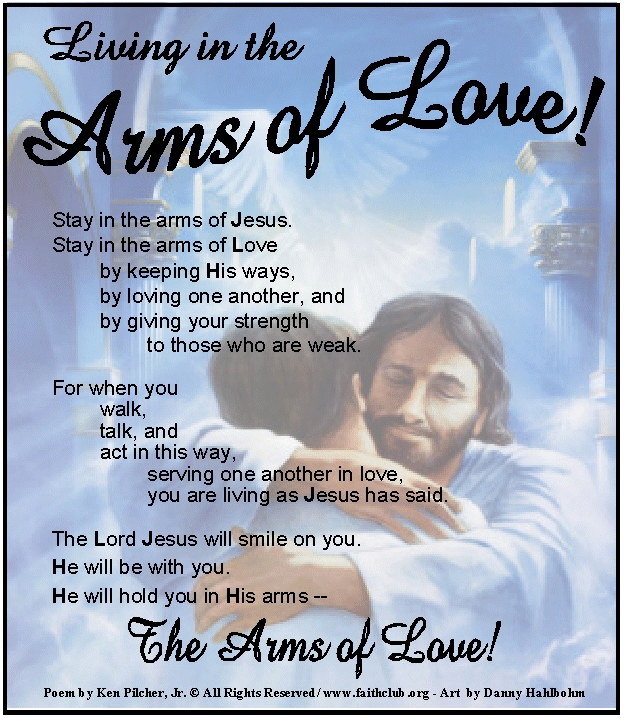 Living in the
Arms of Love!

Stay in the arms of Jesus.
Stay in the arms of Love
by keeping His ways,
by loving one another, and
by giving your strength
to those who are weak.

For when you
walk,
talk, and
act in this way,
serving one another in love,
you are living as Jesus has said.

The Lord Jesus will smile on you.
He will be with you.
He will hold you in His arms --

The Arms of Love!

Poem by Ken Pilcher, Jr. © All Rights Reserved / www.faithclub.org - Art by Danny Hahlbohm